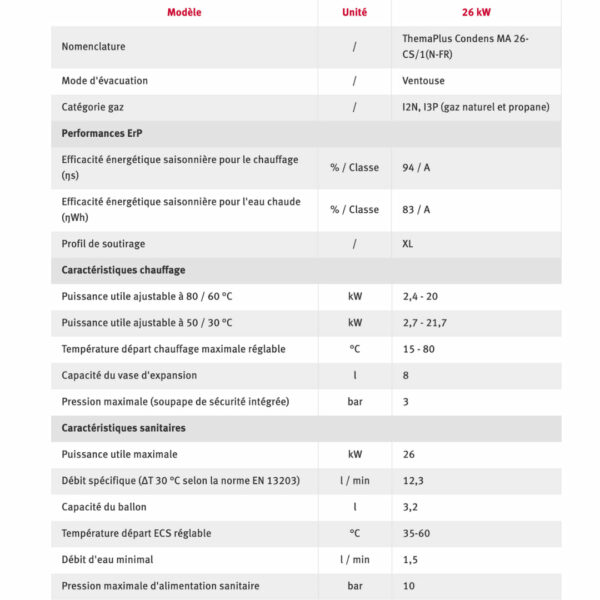 | Modèle | Unité | 26 kW |
|---|---|---|
| Nomenclature | / | ThemaPlus Condens MA 26-CS/1(N-FR) |
| Mode d'évacuation | / | Ventouse |
| Catégorie gaz | / | I2N, I3P (gaz naturel et propane) |
| **Performances ErP** | | |
| Efficacité énergétique saisonnière pour le chauffage (ηs) | % / Classe | 94 / A |
| Efficacité énergétique saisonnière pour l'eau chaude (ηWh) | % / Classe | 83 / A |
| Profil de soutirage | / | XL |
| **Caractéristiques chauffage** | | |
| Puissance utile ajustable à 80 / 60 °C | kW | 2,4 - 20 |
| Puissance utile ajustable à 50 / 30 °C | kW | 2,7 - 21,7 |
| Température départ chauffage maximale réglable | °C | 15 - 80 |
| Capacité du vase d'expansion | l | 8 |
| Pression maximale (soupape de sécurité intégrée) | bar | 3 |
| **Caractéristiques sanitaires** | | |
| Puissance utile maximale | kW | 26 |
| Débit spécifique (ΔT 30 °C selon la norme EN 13203) | l / min | 12,3 |
| Capacité du ballon | l | 3,2 |
| Température départ ECS réglable | °C | 35-60 |
| Débit d'eau minimal | l / min | 1,5 |
| Pression maximale d'alimentation sanitaire | bar | 10 |